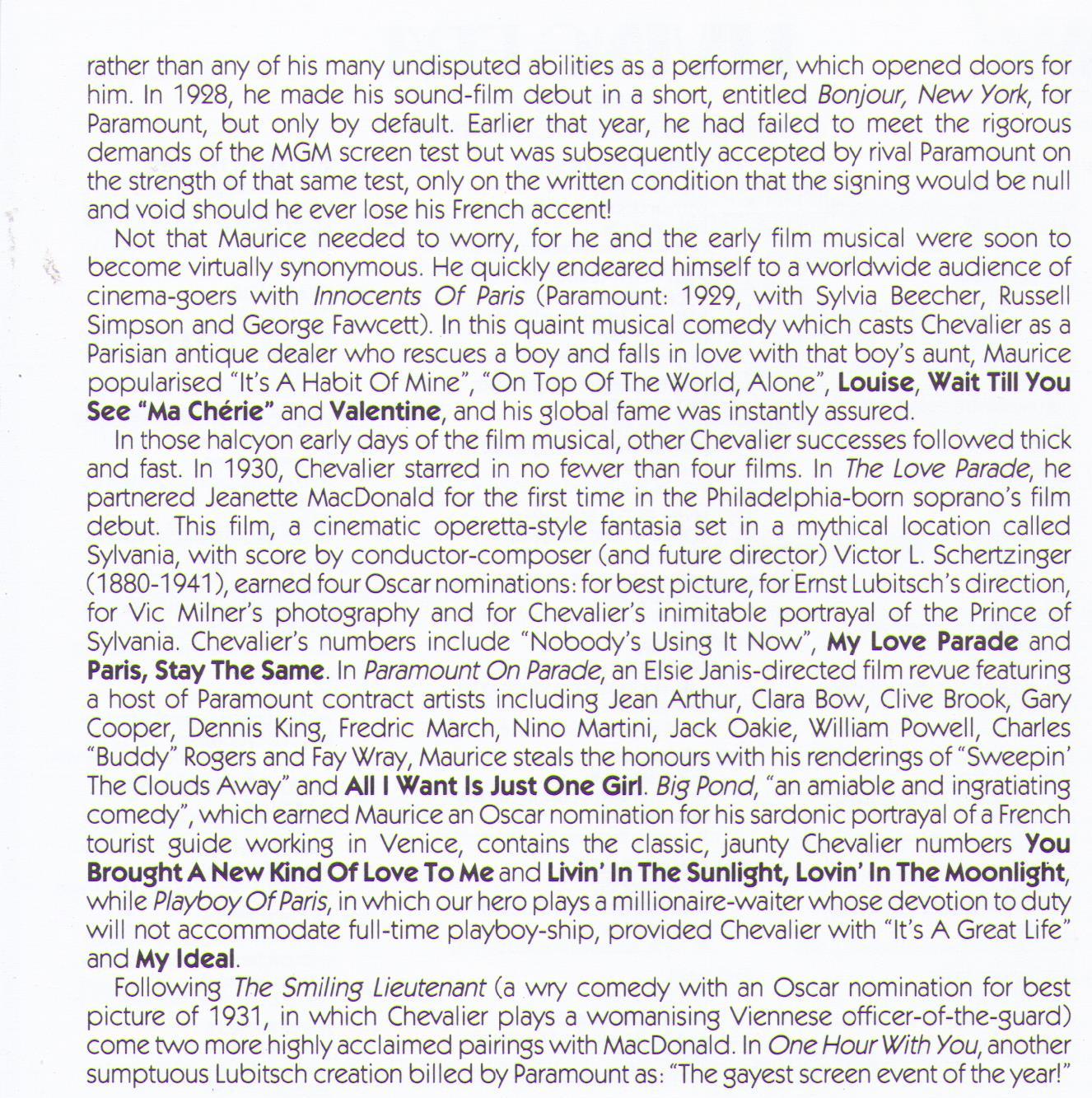 rather than any of his many undisputed abilities as a performer, which opened doors for him. In 1928, he made his sound-film debut in a short, entitled Bonjour, New York, for Paramount, but only by default. Earlier that year, he had failed to meet the rigorous demands of the MGM screen test but was subsequently accepted by rival Paramount on the strength of that same test, only on the written condition that the signing would be null and void should he ever lose his French accent!

Not that Maurice needed to worry, for he and the early film musical were soon to become virtually synonymous. He quickly endeared himself to a worldwide audience of cinema-goers with Innocents Of Paris (Paramount: 1929, with Sylvia Beecher, Russell Simpson and George Fawcett). In this quaint musical comedy which casts Chevalier as a Parisian antique dealer who rescues a boy and falls in love with that boy's aunt, Maurice popularised "It's A Habit Of Mine", "On Top Of The World, Alone", Louise, Wait Till You See "Ma Chérie" and Valentine, and his global fame was instantly assured.

In those halcyon early days of the film musical, other Chevalier successes followed thick and fast. In 1930, Chevalier starred in no fewer than four films. In The Love Parade, he partnered Jeanette MacDonald for the first time in the Philadelphia-born soprano's film debut. This film, a cinematic operetta-style fantasia set in a mythical location called Sylvania, with score by conductor-composer (and future director) Victor L. Schertzinger (1880-1941), earned four Oscar nominations: for best picture, for Ernst Lubitsch's direction, for Vic Milner's photography and for Chevalier's inimitable portrayal of the Prince of Sylvania. Chevalier's numbers include "Nobody's Using It Now", My Love Parade and Paris, Stay The Same. In Paramount On Parade, an Elsie Janis-directed film revue featuring a host of Paramount contract artists including Jean Arthur, Clara Bow, Clive Brook, Gary Cooper, Dennis King, Fredric March, Nino Martini, Jack Oakie, William Powell, Charles "Buddy" Rogers and Fay Wray, Maurice steals the honours with his renderings of "Sweepin' The Clouds Away" and All I Want Is Just One Girl. Big Pond, "an amiable and ingratiating comedy", which earned Maurice an Oscar nomination for his sardonic portrayal of a French tourist guide working in Venice, contains the classic, jaunty Chevalier numbers You Brought A New Kind Of Love To Me and Livin' In The Sunlight, Lovin' In The Moonlight, while Playboy Of Paris, in which our hero plays a millionaire-waiter whose devotion to duty will not accommodate full-time playboy-ship, provided Chevalier with "It's A Great Life" and My Ideal.

Following The Smiling Lieutenant (a wry comedy with an Oscar nomination for best picture of 1931, in which Chevalier plays a womanising Viennese officer-of-the-guard) come two more highly acclaimed pairings with MacDonald. In One Hour With You, another sumptuous Lubitsch creation billed by Paramount as: "The gayest screen event of the year!"